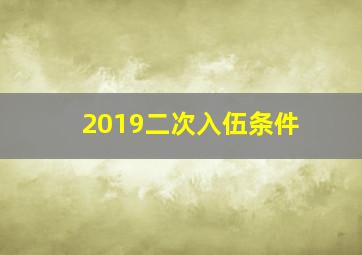 2019二次入伍条件